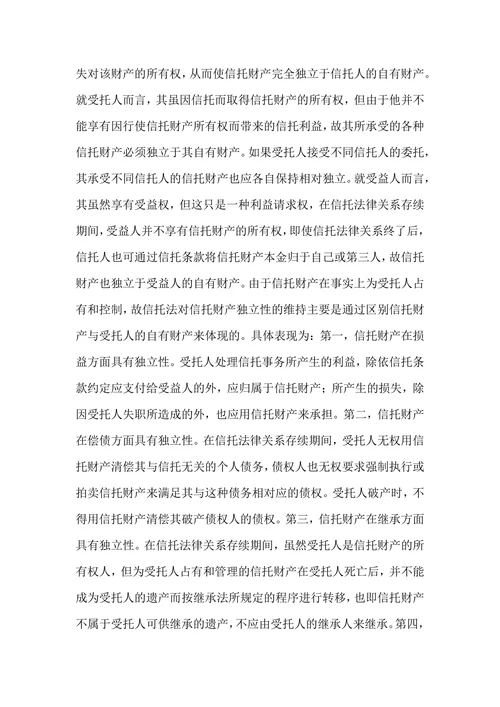 失对该财产的所有权，从而使信托财产完全独立于信托人的自有财产。就受托人而言，其虽因信托而取得信托财产的所有权，但由于他并不能享有因行使信托财产所有权而带来的信托利益，故其所承受的各种信托财产必须独立于其自有财产。如果受托人接受不同信托人的委托，其承受不同信托人的信托财产也应各自保持相对独立。就受益人而言，其虽然享有受益权，但这只是一种利益请求权，在信托法律关系存续期间，受益人并不享有信托财产的所有权，即使信托法律关系终了后，信托人也可通过信托条款将信托财产本金归于自己或第三人，故信托财产也独立于受益人的自有财产。由于信托财产在事实上为受托人占有和控制，故信托法对信托财产独立性的维持主要是通过区别信托财产与受托人的自有财产来体现的。具体表现为：第一，信托财产在损益方面具有独立性。受托人处理信托事务所产生的利益，除依信托条款约定应支付给受益人的外，应归属于信托财产；所产生的损失，除因受托人失职所造成的外，也应用信托财产来承担。第二，信托财产在偿债方面具有独立性。在信托法律关系存续期间，受托人无权用信托财产清偿其与信托无关的个人债务，债权人也无权要求强制执行或拍卖信托财产来满足其与这种债务相对应的债权。受托人破产时，不得用信托财产清偿其破产债权人的债权。第三，信托财产在继承方面具有独立性。在信托法律关系存续期间，虽然受托人是信托财产的所有权人，但为受托人占有和管理的信托财产在受托人死亡后，并不能成为受托人的遗产而按继承法所规定的程序进行转移，也即信托财产不属于受托人可供继承的遗产，不应由受托人的继承人来继承。第四，